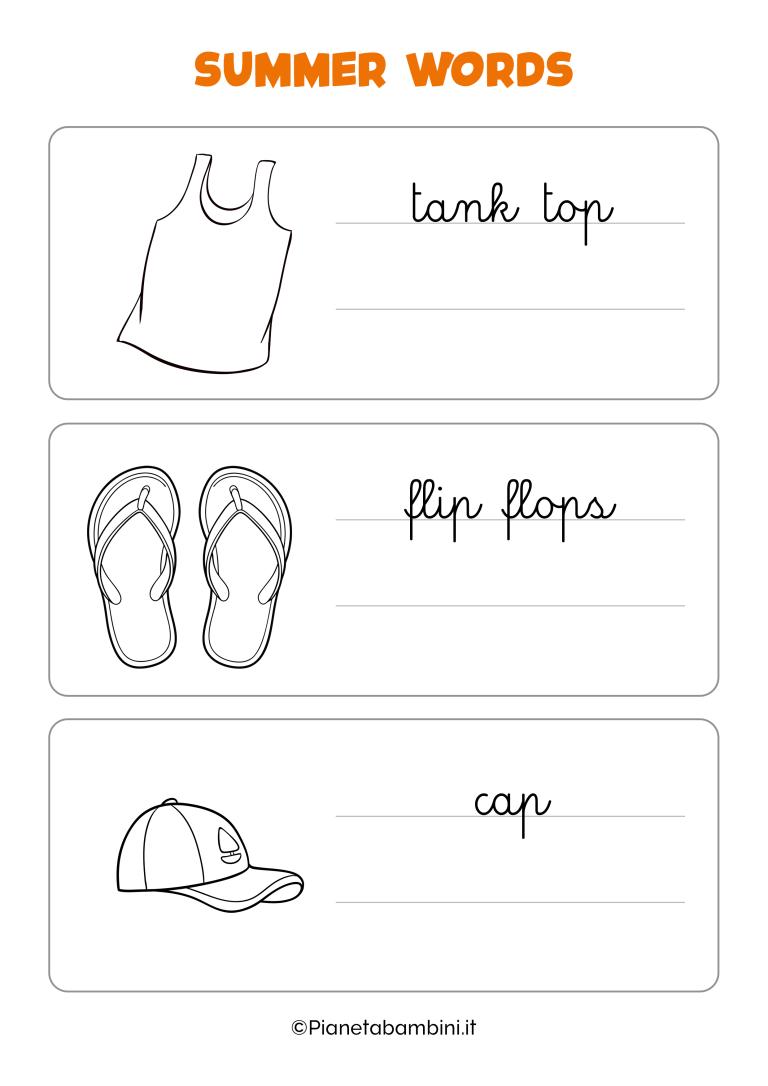 SUMMER WORDS

tank top

flip flops

cap

©Pianetabambini.it